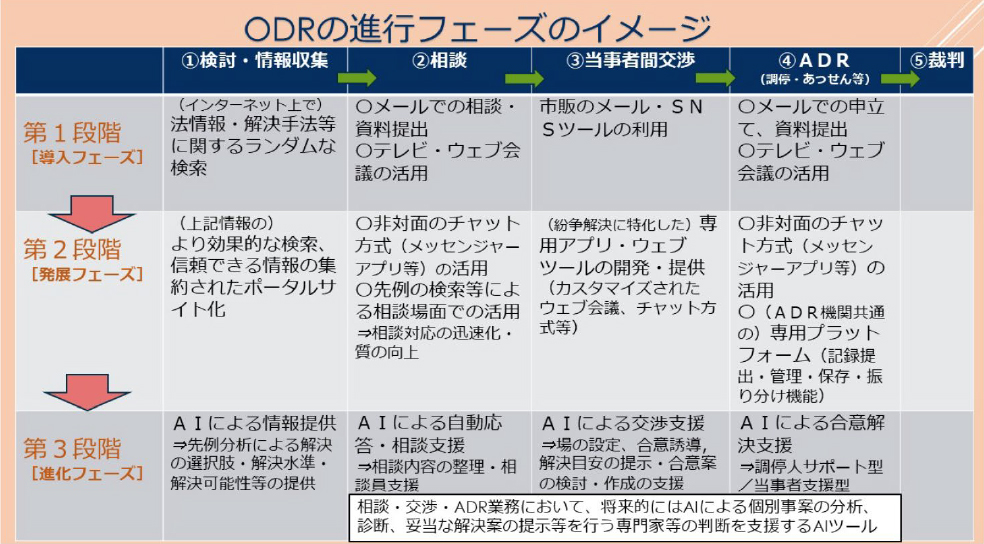 ODRの進行フェーズのイメージ

|  | ①検討・情報収集 | ②相談 | ③当事者間交渉 | ④ADR（調停・あっせん等） | ⑤裁判 |
|---|---|---|---|---|---|
| 第1段階［導入フェーズ］ | （インターネット上で）法情報・解決手法等に関するランダムな検索 | ○メールでの相談・資料提出 ○テレビ・ウェブ会議の活用 | 市販のメール・SNSツールの利用 | ○メールでの申立て、資料提出 ○テレビ・ウェブ会議の活用 |  |
| 第2段階［発展フェーズ］ | （上記情報の）より効果的な検索、信頼できる情報の集約されたポータルサイト化 | ○非対面のチャット方式（メッセンジャーアプリ等）の活用 ○先例の検索等による相談場面での活用 ⇒相談対応の迅速化・質の向上 | （紛争解決に特化した）専用アプリ・ウェブツールの開発・提供（カスタマイズされたウェブ会議、チャット方式等） | ○非対面のチャット方式（メッセンジャーアプリ等）の活用 ○（ADR機関共通の）専用プラットフォーム（記録提出・管理・保存・振り分け機能） |  |
| 第3段階［進化フェーズ］ | AIによる情報提供 ⇒先例分析による解決の選択肢・解決水準・解決可能性等の提供 | AIによる自動応答・相談支援 ⇒相談内容の整理・相談員支援 | AIによる交渉支援 ⇒場の設定、合意誘導，解決目安の提示・合意案の検討・作成の支援 | AIによる合意解決支援 ⇒調停人サポート型／当事者支援型 |  |

相談・交渉・ADR業務において、将来的にはAIによる個別事案の分析、診断、妥当な解決案の提示等を行う専門家等の判断を支援するAIツール